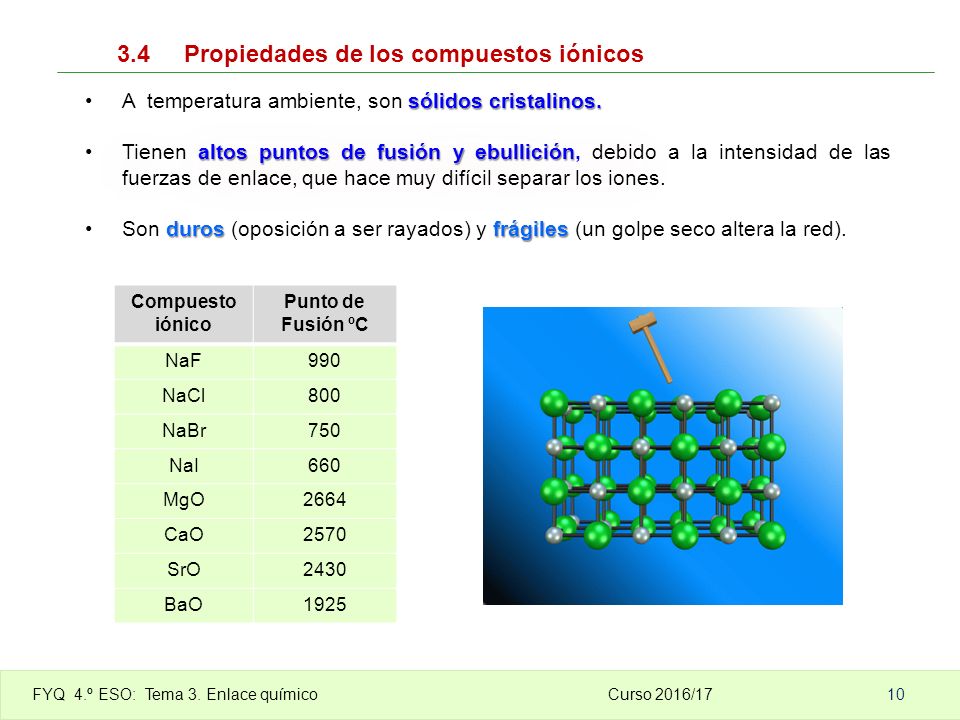 3.4 Propiedades de los compuestos iónicos

• A temperatura ambiente, son sólidos cristalinos.

• Tienen altos puntos de fusión y ebullición, debido a la intensidad de las fuerzas de enlace, que hace muy difícil separar los iones.

• Son duros (oposición a ser rayados) y frágiles (un golpe seco altera la red).

| Compuesto iónico | Punto de Fusión ºC |
|---|---|
| NaF | 990 |
| NaCl | 800 |
| NaBr | 750 |
| NaI | 660 |
| MgO | 2664 |
| CaO | 2570 |
| SrO | 2430 |
| BaO | 1925 |

FYQ 4.º ESO: Tema 3. Enlace químico Curso 2016/17 10